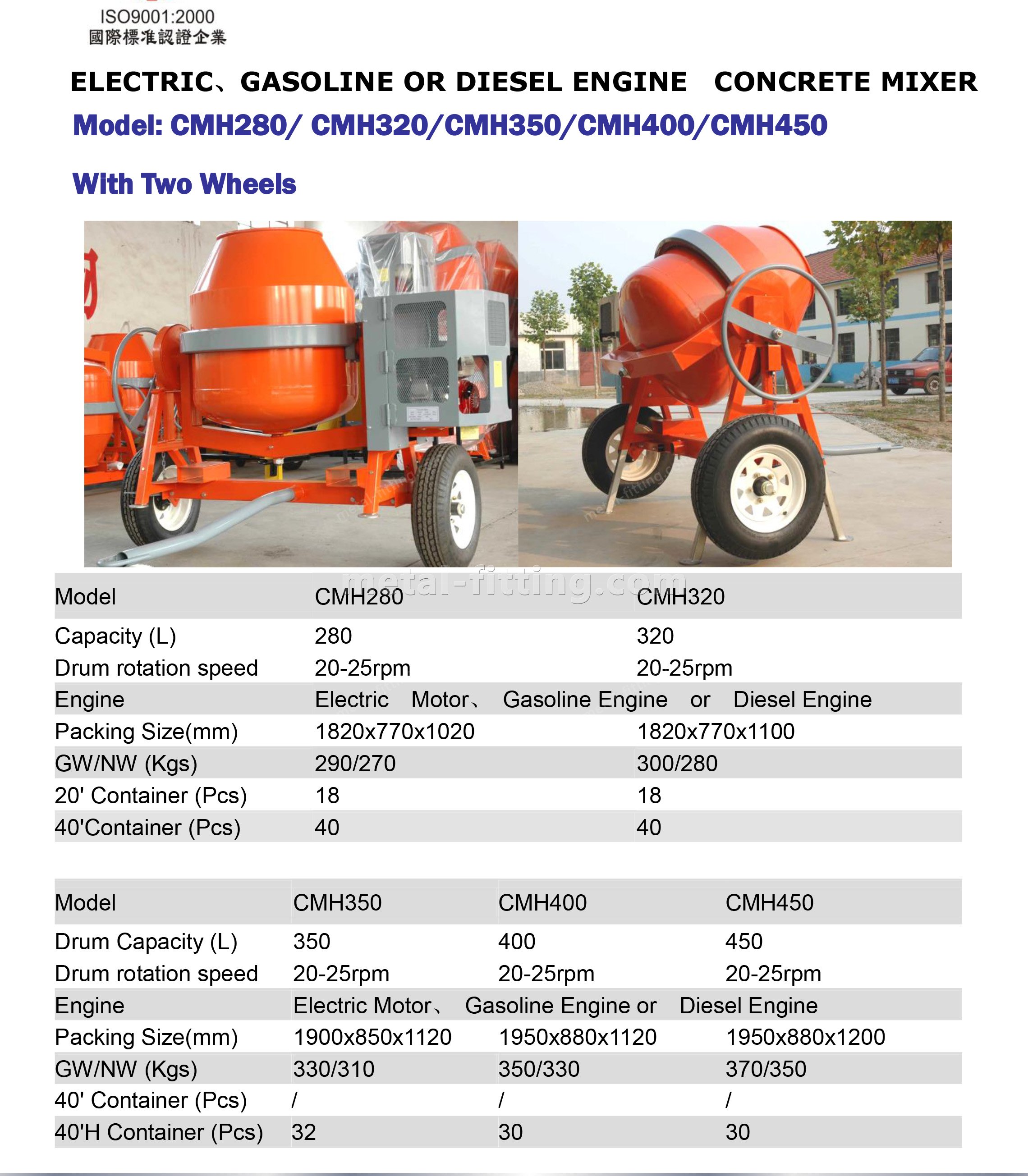 ISO9001:2000
國際標准認證企業

ELECTRIC、GASOLINE OR DIESEL ENGINE CONCRETE MIXER

Model: CMH280/ CMH320/CMH350/CMH400/CMH450

With Two Wheels

metal-fitting.com

| Model | CMH280 | CMH320 |
|---|---|---|
| Capacity (L) | 280 | 320 |
| Drum rotation speed | 20-25rpm | 20-25rpm |
| Engine | Electric Motor、 Gasoline Engine or Diesel Engine | |
| Packing Size(mm) | 1820x770x1020 | 1820x770x1100 |
| GW/NW (Kgs) | 290/270 | 300/280 |
| 20' Container (Pcs) | 18 | 18 |
| 40'Container (Pcs) | 40 | 40 |

| Model | CMH350 | CMH400 | CMH450 |
|---|---|---|---|
| Drum Capacity (L) | 350 | 400 | 450 |
| Drum rotation speed | 20-25rpm | 20-25rpm | 20-25rpm |
| Engine | Electric Motor、 Gasoline Engine or Diesel Engine | | |
| Packing Size(mm) | 1900x850x1120 | 1950x880x1120 | 1950x880x1200 |
| GW/NW (Kgs) | 330/310 | 350/330 | 370/350 |
| 40' Container (Pcs) | / | / | / |
| 40'H Container (Pcs) | 32 | 30 | 30 |